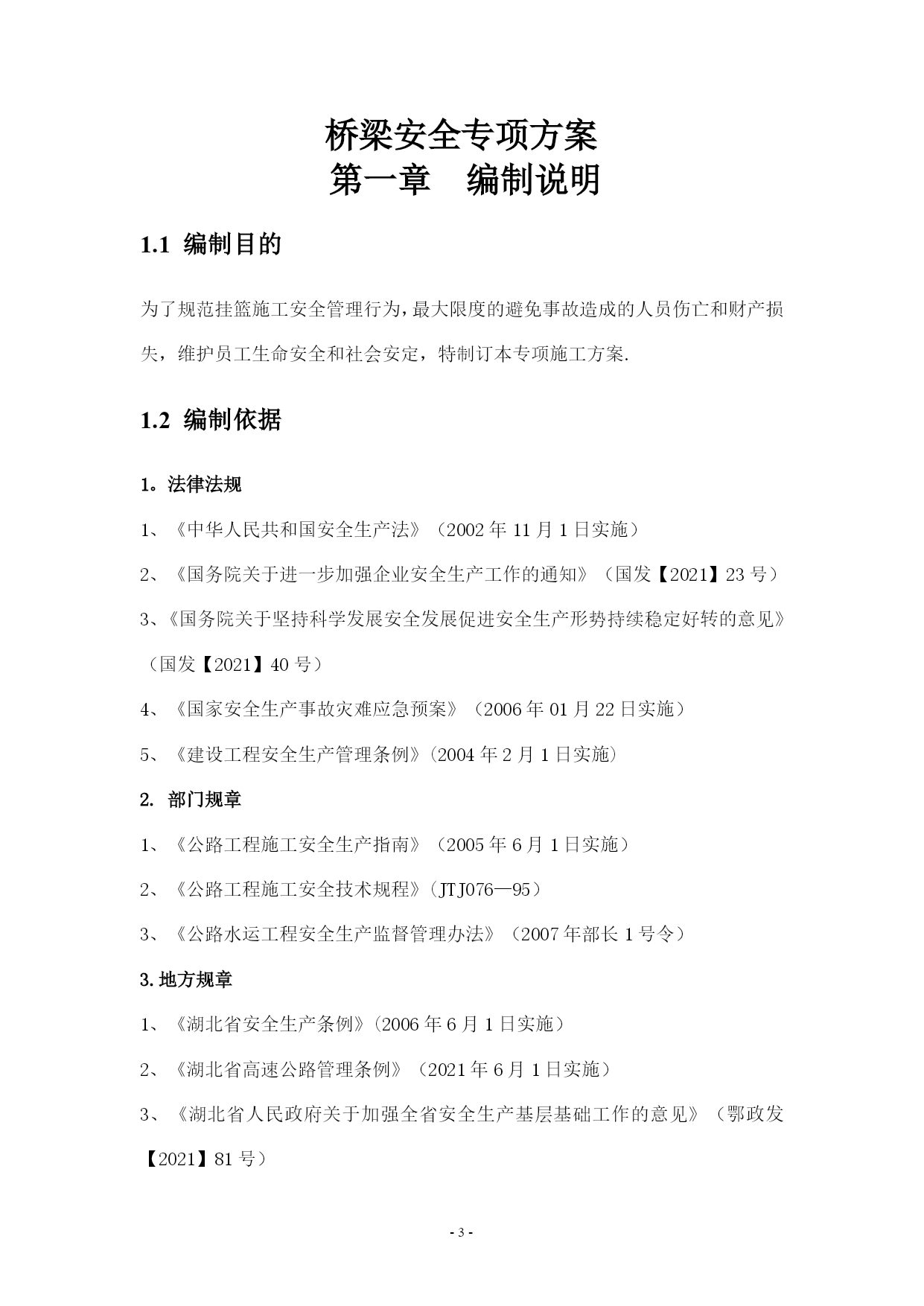 桥梁安全专项方案
第一章　编制说明

1.1 编制目的

为了规范挂篮施工安全管理行为，最大限度的避免事故造成的人员伤亡和财产损失，维护员工生命安全和社会安定，特制订本专项施工方案.

1.2 编制依据

1。法律法规

1、《中华人民共和国安全生产法》（2002 年 11 月 1 日实施）

2、《国务院关于进一步加强企业安全生产工作的通知》（国发【2021】23 号）

3、《国务院关于坚持科学发展安全发展促进安全生产形势持续稳定好转的意见》（国发【2021】40 号）

4、《国家安全生产事故灾难应急预案》（2006 年 01 月 22 日实施）

5、《建设工程安全生产管理条例》(2004 年 2 月 1 日实施)

2. 部门规章

1、《公路工程施工安全生产指南》（2005 年 6 月 1 日实施）

2、《公路工程施工安全技术规程》(JTJ076—95)

3、《公路水运工程安全生产监督管理办法》（2007 年部长 1 号令）

3.地方规章

1、《湖北省安全生产条例》(2006 年 6 月 1 日实施)

2、《湖北省高速公路管理条例》（2021 年 6 月 1 日实施）

3、《湖北省人民政府关于加强全省安全生产基层基础工作的意见》（鄂政发【2021】81 号）

- 3 -